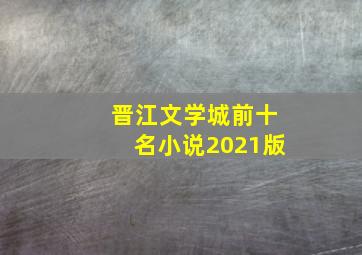 晋江文学城前十名小说2021版